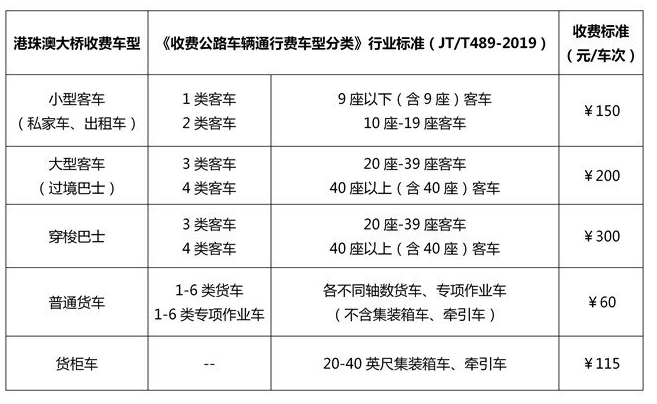 | 港珠澳大桥收费车型 | 《收费公路车辆通行费车型分类》行业标准（JT/T489-2019） |  | 收费标准（元/车次） |
|---|---|---|---|
| 小型客车（私家车、出租车） | 1类客车 2类客车 | 9座以下（含9座）客车 10座-19座客车 | ¥150 |
| 大型客车（过境巴士） | 3类客车 4类客车 | 20座-39座客车 40座以上（含40座）客车 | ¥200 |
| 穿梭巴士 | 3类客车 4类客车 | 20座-39座客车 40座以上（含40座）客车 | ¥300 |
| 普通货车 | 1-6类货车 1-6类专项作业车 | 各不同轴数货车、专项作业车（不含集装箱车、牵引车） | ¥60 |
| 货柜车 | -- | 20-40英尺集装箱车、牵引车 | ¥115 |